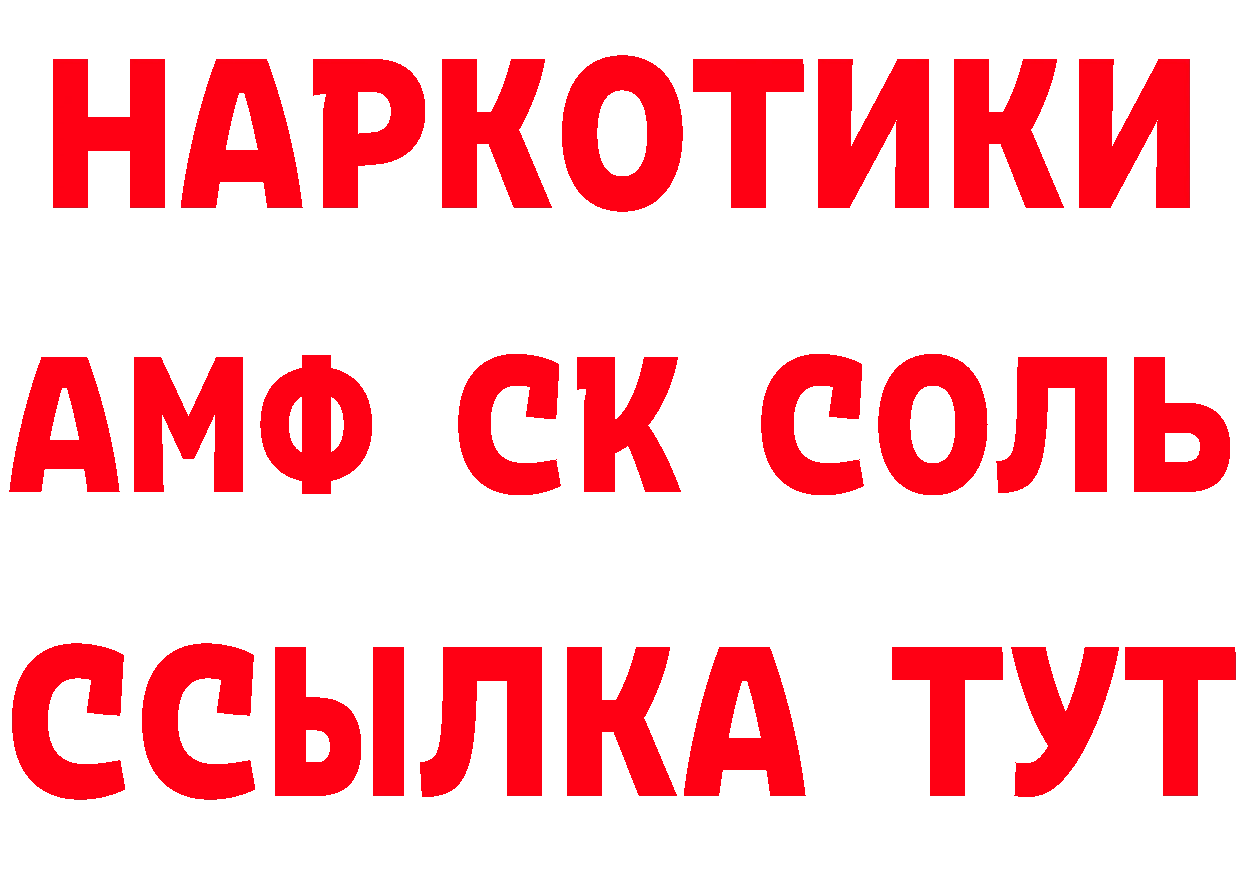 НАРКОТИКИ

АМФ СК СОЛЬ

ССЫЛКА ТУТ